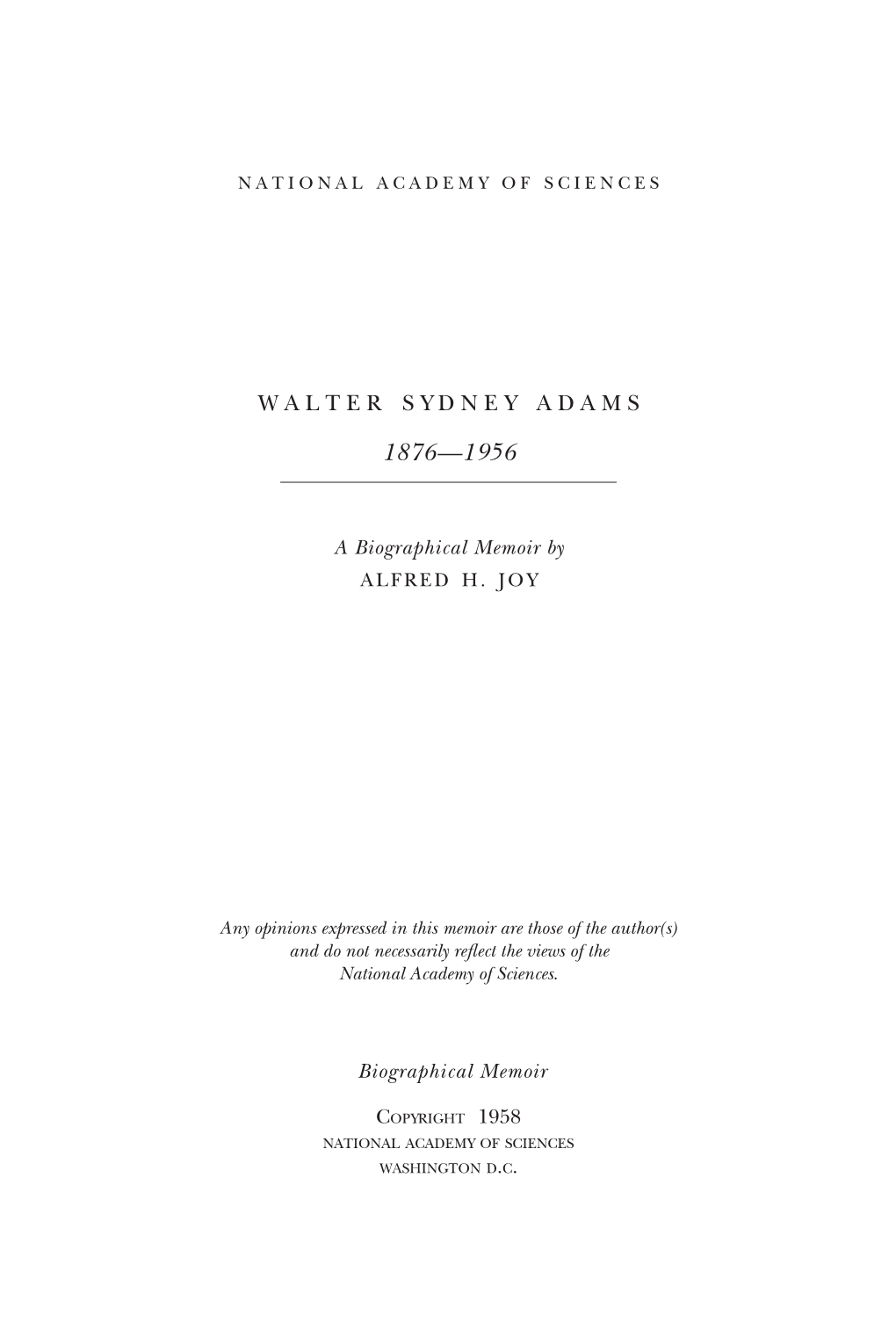 NATIONAL ACADEMY OF SCIENCES

WALTER SYDNEY ADAMS

1876—1956

A Biographical Memoir by
ALFRED H. JOY

Any opinions expressed in this memoir are those of the author(s) and do not necessarily reflect the views of the National Academy of Sciences.

Biographical Memoir

COPYRIGHT 1958
NATIONAL ACADEMY OF SCIENCES
WASHINGTON D.C.